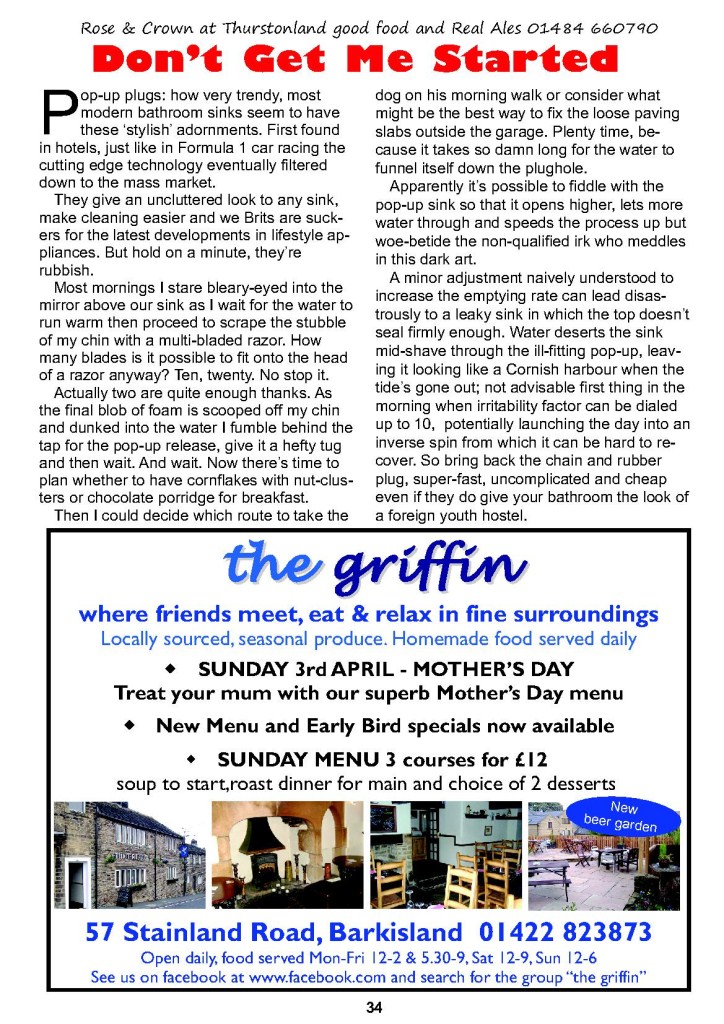 Rose & Crown at Thurstonland good food and Real Ales 01484 660790

Don't Get Me Started

Pop-up plugs: how very trendy, most modern bathroom sinks seem to have these 'stylish' adornments. First found in hotels, just like in Formula 1 car racing the cutting edge technology eventually filtered down to the mass market.

They give an uncluttered look to any sink, make cleaning easier and we Brits are suckers for the latest developments in lifestyle appliances. But hold on a minute, they're rubbish.

Most mornings I stare bleary-eyed into the mirror above our sink as I wait for the water to run warm then proceed to scrape the stubble of my chin with a multi-bladed razor. How many blades is it possible to fit onto the head of a razor anyway? Ten, twenty. No stop it.

Actually two are quite enough thanks. As the final blob of foam is scooped off my chin and dunked into the water I fumble behind the tap for the pop-up release, give it a hefty tug and then wait. And wait. Now there's time to plan whether to have cornflakes with nut-clusters or chocolate porridge for breakfast.

Then I could decide which route to take the dog on his morning walk or consider what might be the best way to fix the loose paving slabs outside the garage. Plenty time, because it takes so damn long for the water to funnel itself down the plughole.

Apparently it's possible to fiddle with the pop-up sink so that it opens higher, lets more water through and speeds the process up but woe-betide the non-qualified irk who meddles in this dark art.

A minor adjustment naively understood to increase the emptying rate can lead disastrously to a leaky sink in which the top doesn't seal firmly enough. Water deserts the sink mid-shave through the ill-fitting pop-up, leaving it looking like a Cornish harbour when the tide's gone out; not advisable first thing in the morning when irritability factor can be dialed up to 10, potentially launching the day into an inverse spin from which it can be hard to recover. So bring back the chain and rubber plug, super-fast, uncomplicated and cheap even if they do give your bathroom the look of a foreign youth hostel.

the griffin

where friends meet, eat & relax in fine surroundings
Locally sourced, seasonal produce. Homemade food served daily

◆ SUNDAY 3rd APRIL - MOTHER'S DAY
Treat your mum with our superb Mother's Day menu

◆ New Menu and Early Bird specials now available

◆ SUNDAY MENU 3 courses for £12
soup to start,roast dinner for main and choice of 2 desserts

New beer garden

57 Stainland Road, Barkisland 01422 823873
Open daily, food served Mon-Fri 12-2 & 5.30-9, Sat 12-9, Sun 12-6
See us on facebook at www.facebook.com and search for the group "the griffin"

34